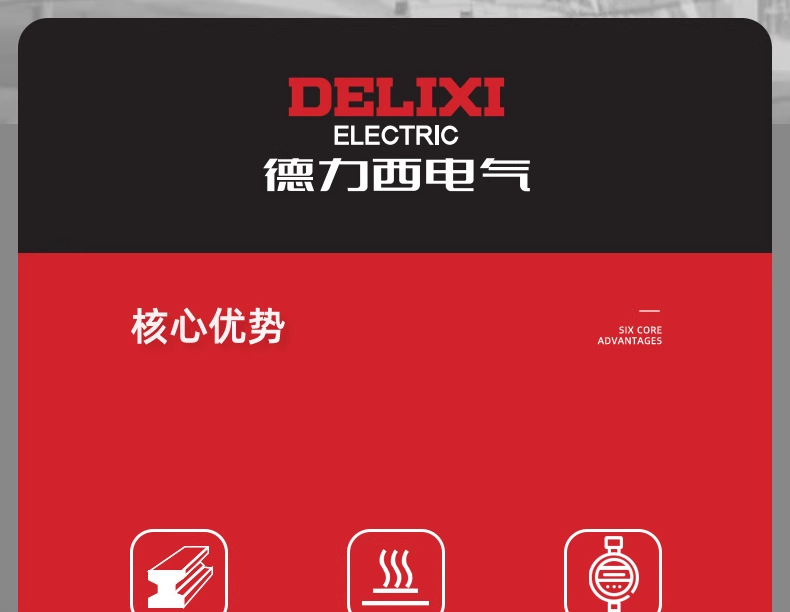 DELIXI
ELECTRIC
德力西电气

核心优势

SIX CORE ADVANTAGES